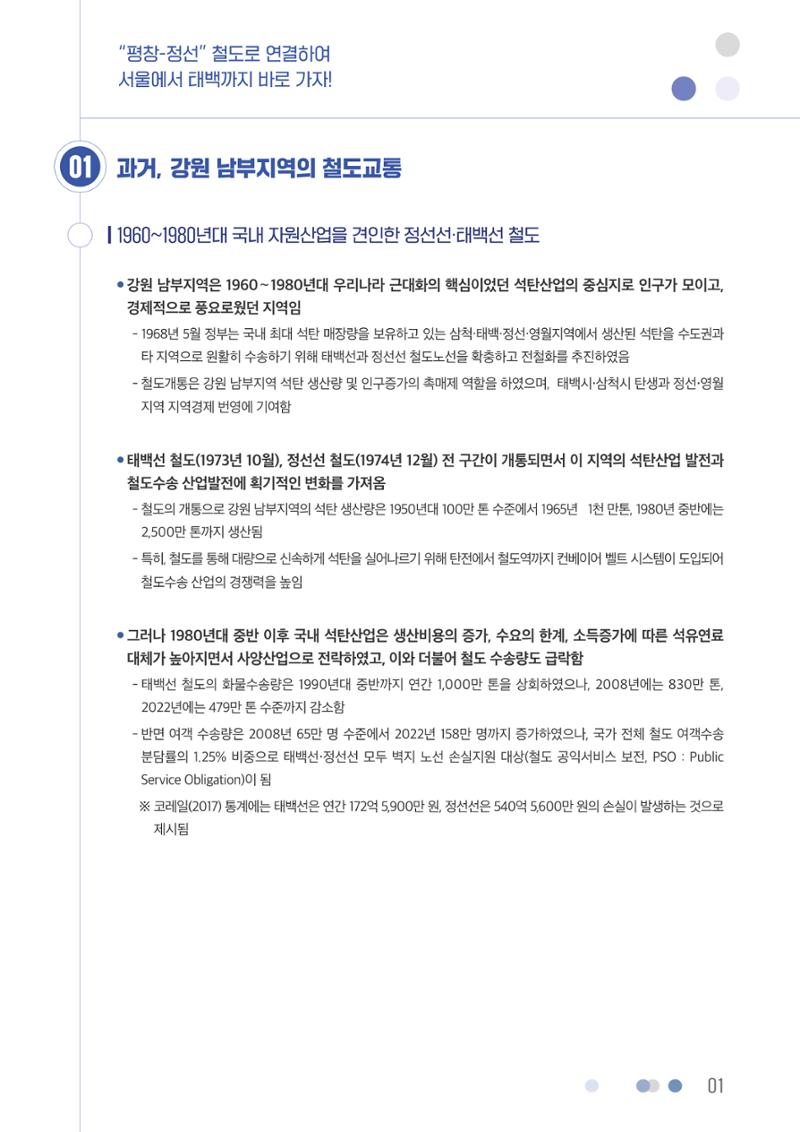 "평창-정선" 철도로 연결하여
서울에서 태백까지 바로 가자!

01 과거, 강원 남부지역의 철도교통

1960~1980년대 국내 자원산업을 견인한 정선선·태백선 철도

• 강원 남부지역은 1960~1980년대 우리나라 근대화의 핵심이었던 석탄산업의 중심지로 인구가 모이고, 경제적으로 풍요로웠던 지역임

- 1968년 5월 정부는 국내 최대 석탄 매장량을 보유하고 있는 삼척·태백·정선·영월지역에서 생산된 석탄을 수도권과 타 지역으로 원활히 수송하기 위해 태백선과 정선선 철도노선을 확충하고 전철화를 추진하였음

- 철도개통은 강원 남부지역 석탄 생산량 및 인구증가의 촉매제 역할을 하였으며, 태백시·삼척시 탄생과 정선·영월 지역 지역경제 번영에 기여함

• 태백선 철도(1973년 10월), 정선선 철도(1974년 12월) 전 구간이 개통되면서 이 지역의 석탄산업 발전과 철도수송 산업발전에 획기적인 변화를 가져옴

- 철도의 개통으로 강원 남부지역의 석탄 생산량은 1950년대 100만 톤 수준에서 1965년 1천 만톤, 1980년 중반에는 2,500만 톤까지 생산됨

- 특히, 철도를 통해 대량으로 신속하게 석탄을 실어나르기 위해 탄전에서 철도역까지 컨베이어 벨트 시스템이 도입되어 철도수송 산업의 경쟁력을 높임

• 그러나 1980년대 중반 이후 국내 석탄산업은 생산비용의 증가, 수요의 한계, 소득증가에 따른 석유연료 대체가 높아지면서 사양산업으로 전락하였고, 이와 더불어 철도 수송량도 급락함

- 태백선 철도의 화물수송량은 1990년대 중반까지 연간 1,000만 톤을 상회하였으나, 2008년에는 830만 톤, 2022년에는 479만 톤 수준까지 감소함

- 반면 여객 수송량은 2008년 65만 명 수준에서 2022년 158만 명까지 증가하였으나, 국가 전체 철도 여객수송 분담률의 1.25% 비중으로 태백선·정선선 모두 벽지 노선 손실지원 대상(철도 공익서비스 보전, PSO : Public Service Obligation)이 됨

※ 코레일(2017) 통계에는 태백선은 연간 172억 5,900만 원, 정선선은 540억 5,600만 원의 손실이 발생하는 것으로 제시됨

01